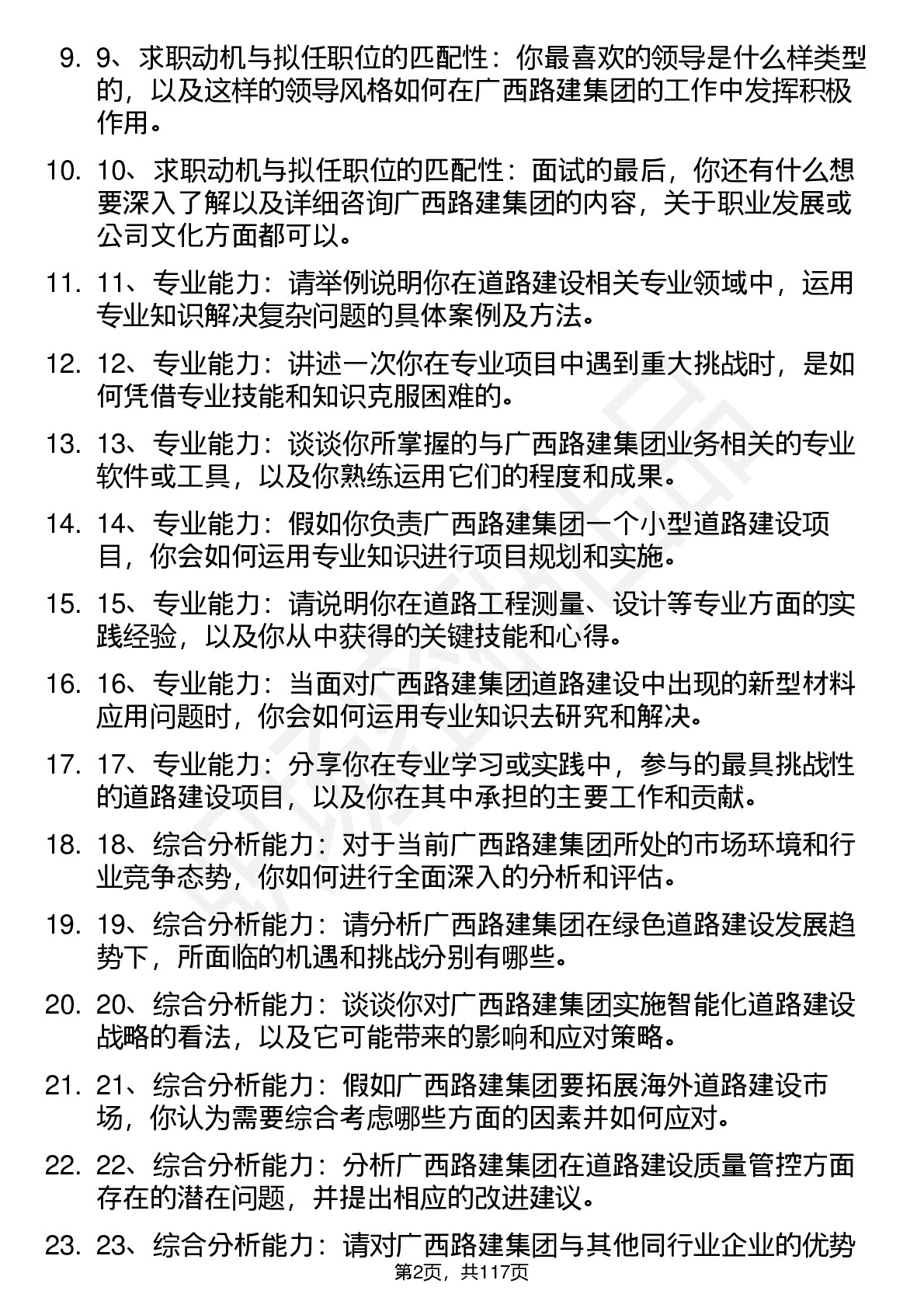 9. 9、求职动机与拟任职位的匹配性：你最喜欢的领导是什么样类型的，以及这样的领导风格如何在广西路建集团的工作中发挥积极作用。

10. 10、求职动机与拟任职位的匹配性：面试的最后，你还有什么想要深入了解以及详细咨询广西路建集团的内容，关于职业发展或公司文化方面都可以。

11. 11、专业能力：请举例说明你在道路建设相关专业领域中，运用专业知识解决复杂问题的具体案例及方法。

12. 12、专业能力：讲述一次你在专业项目中遇到重大挑战时，是如何凭借专业技能和知识克服困难的。

13. 13、专业能力：谈谈你所掌握的与广西路建集团业务相关的专业软件或工具，以及你熟练运用它们的程度和成果。

14. 14、专业能力：假如你负责广西路建集团一个小型道路建设项目，你会如何运用专业知识进行项目规划和实施。

15. 15、专业能力：请说明你在道路工程测量、设计等专业方面的实践经验，以及你从中获得的关键技能和心得。

16. 16、专业能力：当面对广西路建集团道路建设中出现的新型材料应用问题时，你会如何运用专业知识去研究和解决。

17. 17、专业能力：分享你在专业学习或实践中，参与的最具挑战性的道路建设项目，以及你在其中承担的主要工作和贡献。

18. 18、综合分析能力：对于当前广西路建集团所处的市场环境和行业竞争态势，你如何进行全面深入的分析和评估。

19. 19、综合分析能力：请分析广西路建集团在绿色道路建设发展趋势下，所面临的机遇和挑战分别有哪些。

20. 20、综合分析能力：谈谈你对广西路建集团实施智能化道路建设战略的看法，以及它可能带来的影响和应对策略。

21. 21、综合分析能力：假如广西路建集团要拓展海外道路建设市场，你认为需要综合考虑哪些方面的因素并如何应对。

22. 22、综合分析能力：分析广西路建集团在道路建设质量管控方面存在的潜在问题，并提出相应的改进建议。

23. 23、综合分析能力：请对广西路建集团与其他同行业企业的优势

第2页，共117页